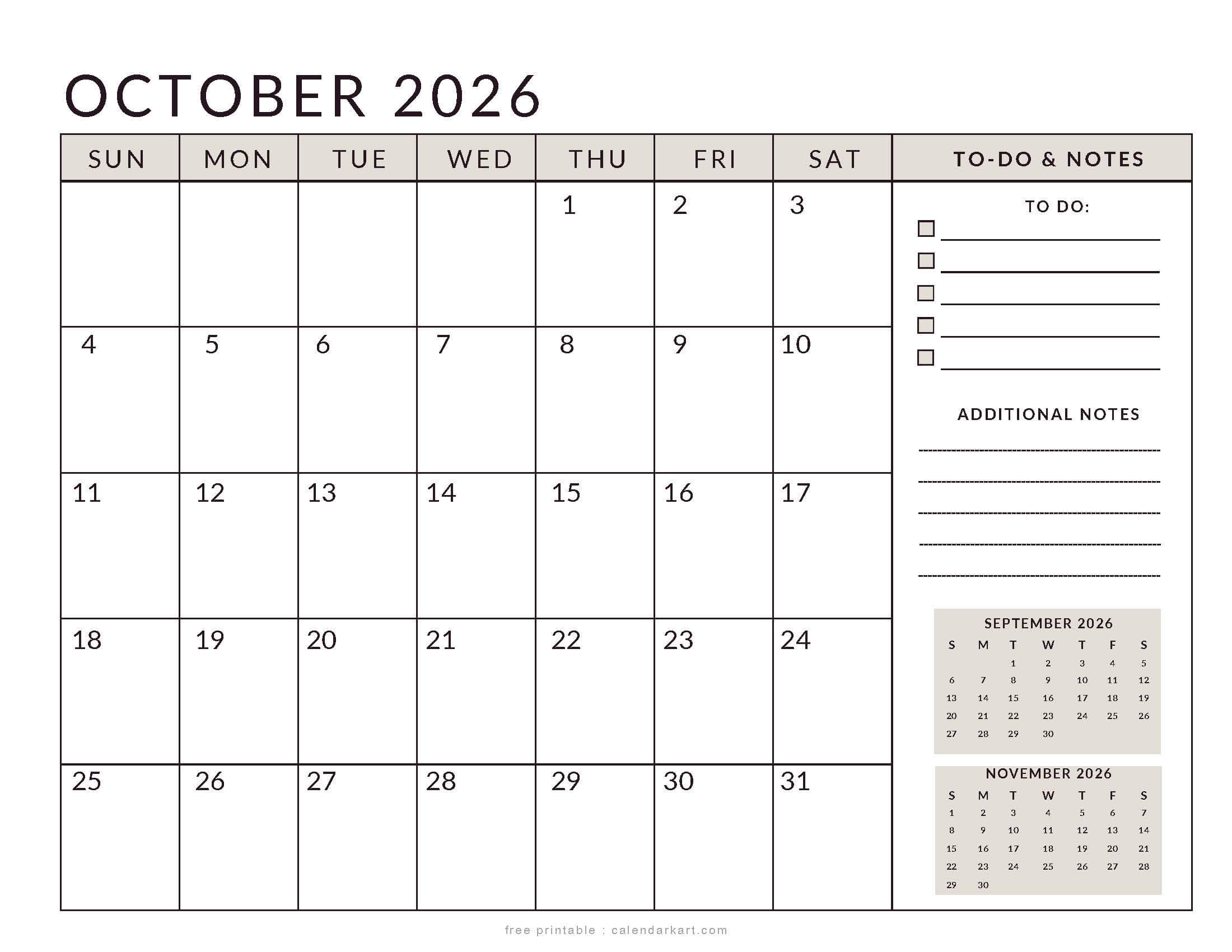 OCTOBER 2026

| SUN | MON | TUE | WED | THU | FRI | SAT |
|---|---|---|---|---|---|---|
| | | | | 1 | 2 | 3 |
| 4 | 5 | 6 | 7 | 8 | 9 | 10 |
| 11 | 12 | 13 | 14 | 15 | 16 | 17 |
| 18 | 19 | 20 | 21 | 22 | 23 | 24 |
| 25 | 26 | 27 | 28 | 29 | 30 | 31 |

TO-DO & NOTES

TO DO:

ADDITIONAL NOTES

SEPTEMBER 2026

| S | M | T | W | T | F | S |
|---|---|---|---|---|---|---|
| | | 1 | 2 | 3 | 4 | 5 |
| 6 | 7 | 8 | 9 | 10 | 11 | 12 |
| 13 | 14 | 15 | 16 | 17 | 18 | 19 |
| 20 | 21 | 22 | 23 | 24 | 25 | 26 |
| 27 | 28 | 29 | 30 | | | |

NOVEMBER 2026

| S | M | T | W | T | F | S |
|---|---|---|---|---|---|---|
| 1 | 2 | 3 | 4 | 5 | 6 | 7 |
| 8 | 9 | 10 | 11 | 12 | 13 | 14 |
| 15 | 16 | 17 | 18 | 19 | 20 | 21 |
| 22 | 23 | 24 | 25 | 26 | 27 | 28 |
| 29 | 30 | | | | | |

free printable : calendarkart.com